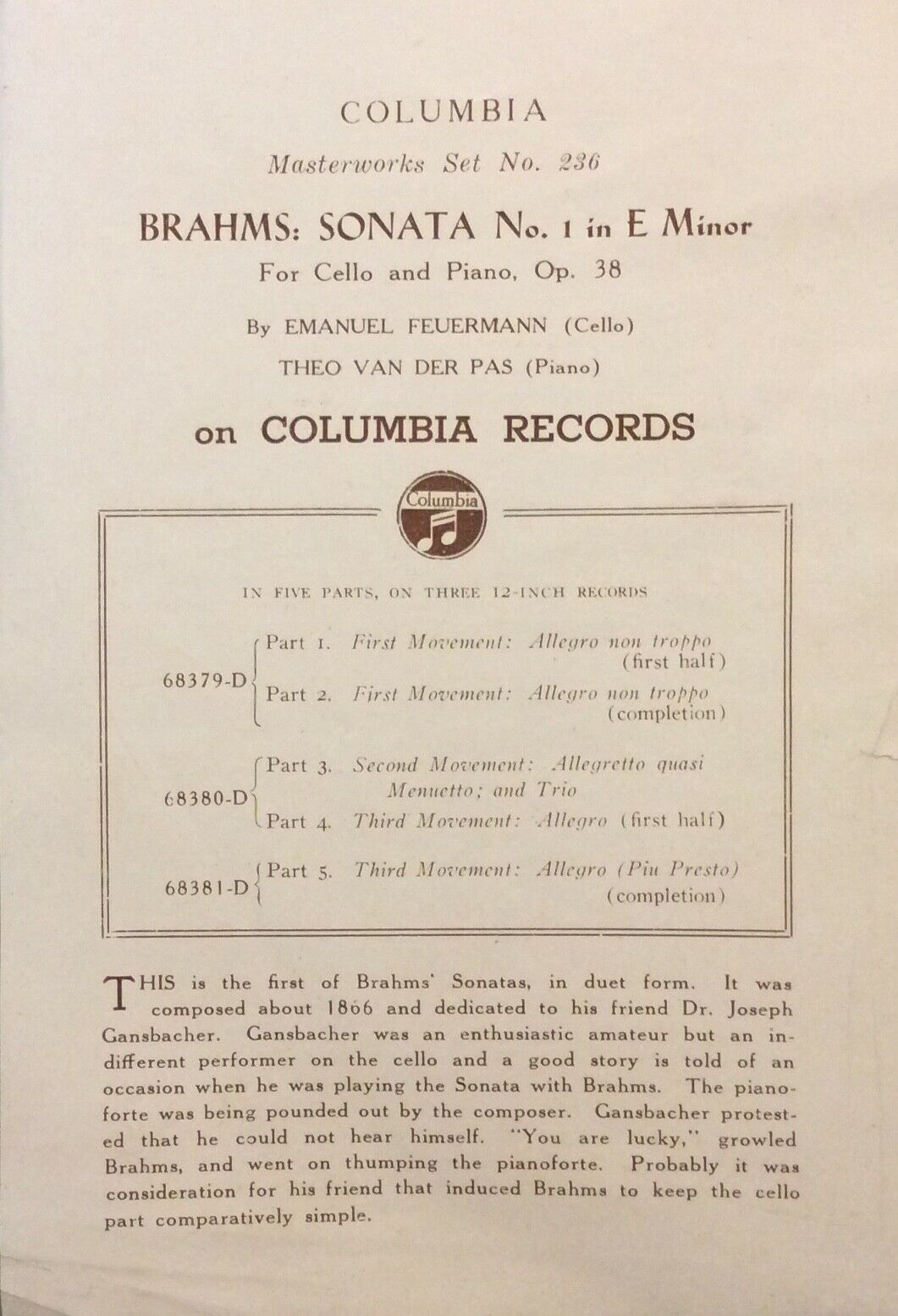 COLUMBIA

Masterworks Set No. 236

BRAHMS: SONATA No. 1 in E Minor

For Cello and Piano, Op. 38

By EMANUEL FEUERMANN (Cello)

THEO VAN DER PAS (Piano)

on COLUMBIA RECORDS

Columbia

IN FIVE PARTS, ON THREE 12-INCH RECORDS

68379-D
Part 1. First Movement: Allegro non troppo (first half)
Part 2. First Movement: Allegro non troppo (completion)

68380-D
Part 3. Second Movement: Allegretto quasi Menuetto; and Trio
Part 4. Third Movement: Allegro (first half)

68381-D
Part 5. Third Movement: Allegro (Piu Presto) (completion)

THIS is the first of Brahms' Sonatas, in duet form. It was composed about 1866 and dedicated to his friend Dr. Joseph Gansbacher. Gansbacher was an enthusiastic amateur but an indifferent performer on the cello and a good story is told of an occasion when he was playing the Sonata with Brahms. The pianoforte was being pounded out by the composer. Gansbacher protested that he could not hear himself. "You are lucky," growled Brahms, and went on thumping the pianoforte. Probably it was consideration for his friend that induced Brahms to keep the cello part comparatively simple.